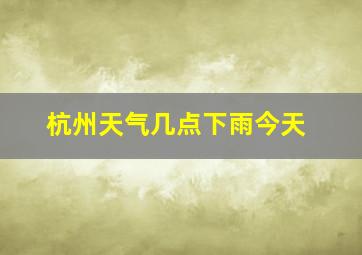 杭州天气几点下雨今天